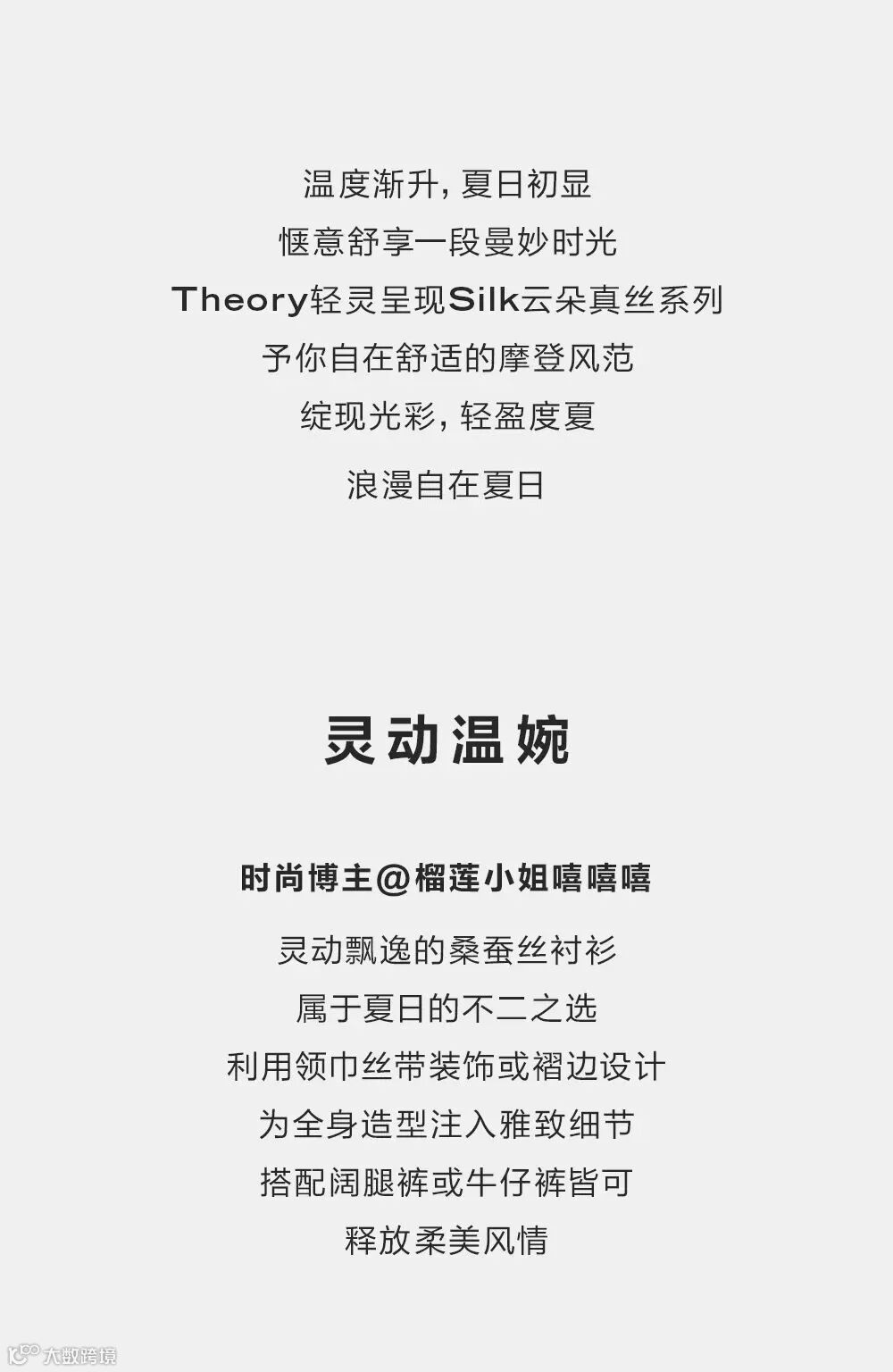 温度渐升，夏日初显
惬意舒享一段曼妙时光
Theory轻灵呈现Silk云朵真丝系列
予你自在舒适的摩登风范
绽现光彩，轻盈度夏

浪漫自在夏日

灵动温婉

时尚博主@榴莲小姐嘻嘻嘻

灵动飘逸的桑蚕丝衬衫
属于夏日的不二之选
利用领巾丝带装饰或褶边设计
为全身造型注入雅致细节
搭配阔腿裤或牛仔裤皆可
释放柔美风情

大数跨境